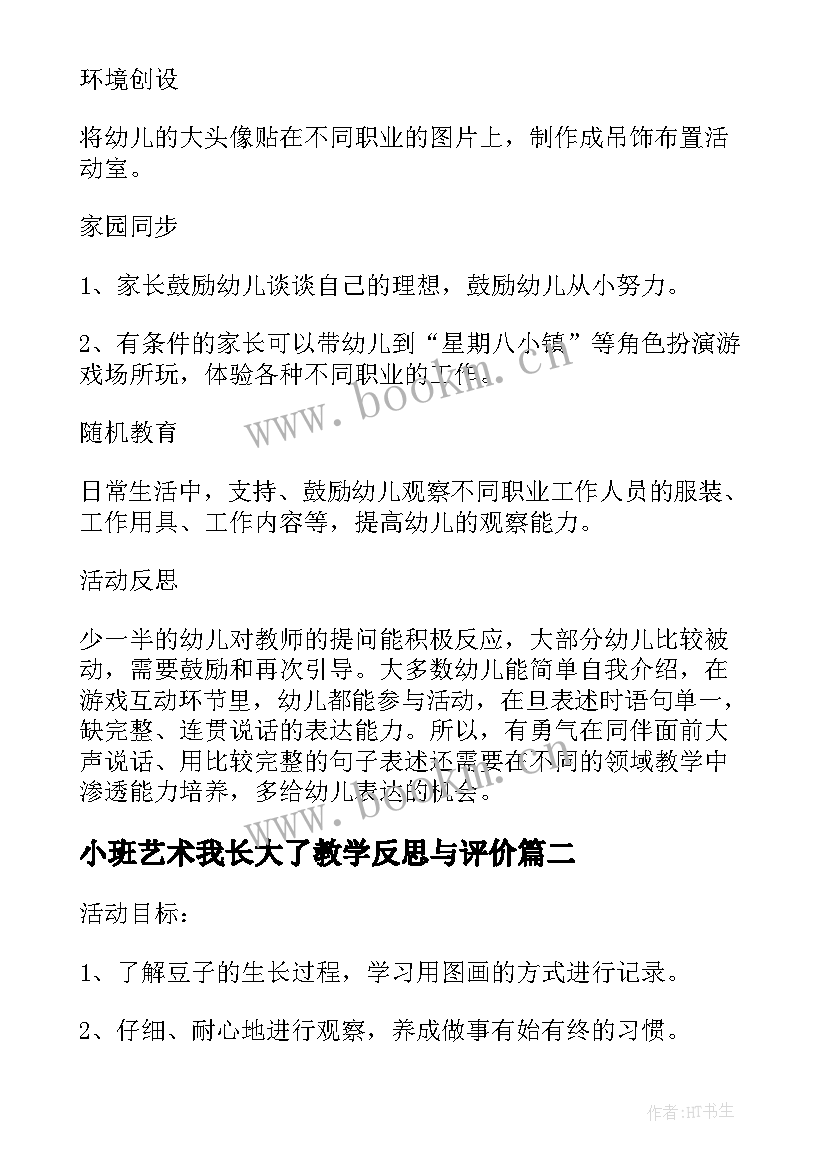 环境创设

将幼儿的大头像贴在不同职业的图片上，制作成吊饰布置活动室。

家园同步

1、家长鼓励幼儿谈谈自己的理想，鼓励幼儿从小努力。

2、有条件的家长可以带幼儿到“星期八小镇”等角色扮演游戏场所玩，体验各种不同职业的工作。

www.bookm.cn

随机教育

日常生活中，支持、鼓励幼儿观察不同职业工作人员的服装、工作用具、工作内容等，提高幼儿的观察能力。

活动反思

少一半的幼儿对教师的提问能积极反应，大部分幼儿比较被动，需要鼓励和再次引导。大多数幼儿能简单自我介绍，在游戏互动环节里，幼儿都能参与活动，在旦表述时语句单一，缺完整、连贯说话的表达能力。所以，有勇气在同伴面前大声说话、用比较完整的句子表述还需要在不同的领域教学中渗透能力培养，多给幼儿表达的机会。

www.bookm.cn

小班艺术我长大了教学反思与评价篇二

活动目标：

1、了解豆子的生长过程，学习用图画的方式进行记录。

2、仔细、耐心地进行观察，养成做事有始有终的习惯。

作者:HT书生